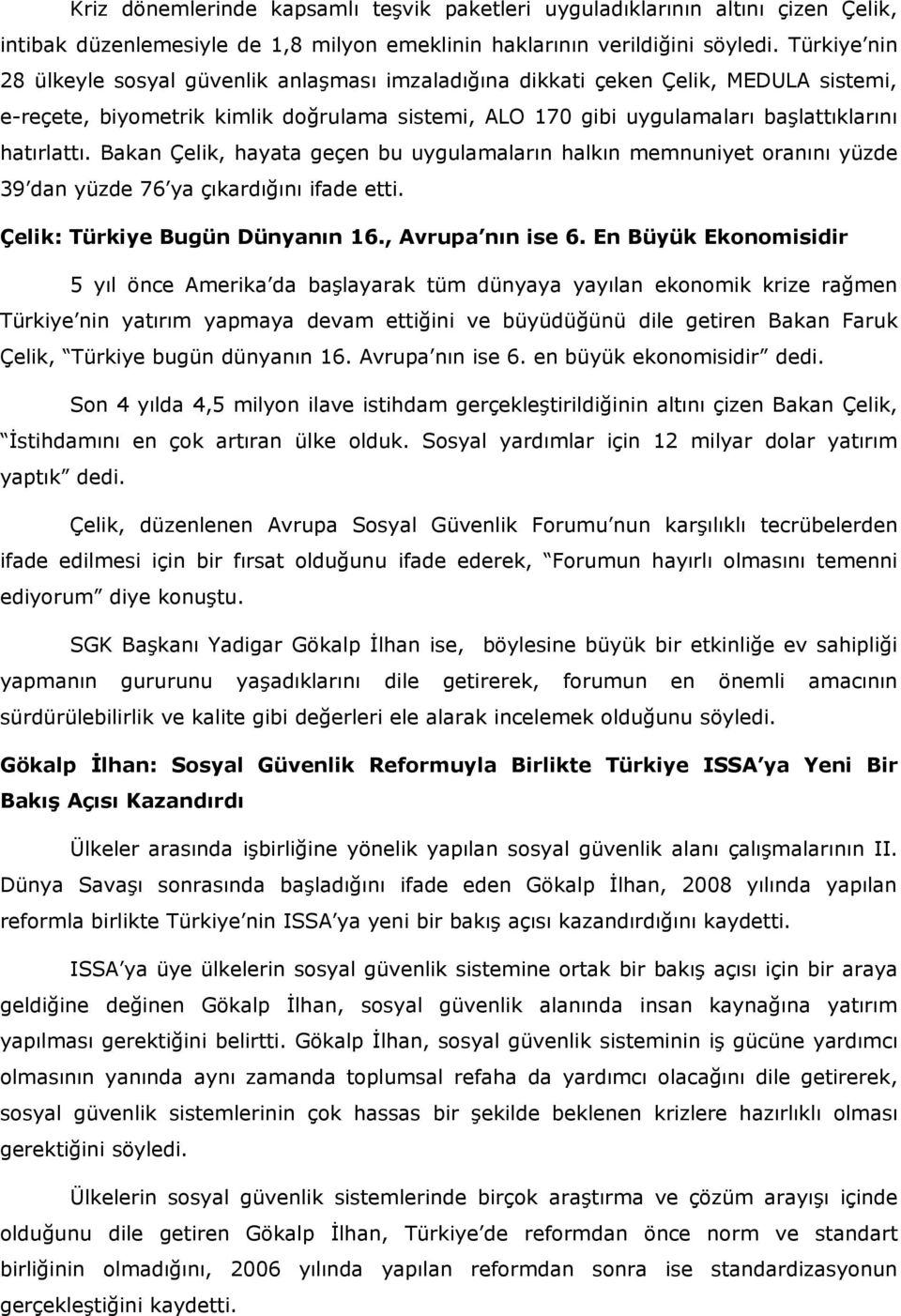 Kriz dönemlerinde kapsamlı teşvik paketleri uyguladıklarının altını çizen Çelik, intibak düzenlemesiyle de 1,8 milyon emeklinin haklarının verildiğini söyledi. Türkiye nin 28 ülkeyle sosyal güvenlik anlaşması imzaladığına dikkati çeken Çelik, MEDULA sistemi, e-reçete, biyometrik kimlik doğrulama sistemi, ALO 170 gibi uygulamaları başlattıklarını hatırlattı. Bakan Çelik, hayata geçen bu uygulamaların halkın memnuniyet oranını yüzde 39 dan yüzde 76 ya çıkardığını ifade etti.

Çelik: Türkiye Bugün Dünyanın 16., Avrupa nın ise 6. En Büyük Ekonomisidir

5 yıl önce Amerika da başlayarak tüm dünyaya yayılan ekonomik krize rağmen Türkiye nin yatırım yapmaya devam ettiğini ve büyüdüğünü dile getiren Bakan Faruk Çelik, Türkiye bugün dünyanın 16. Avrupa nın ise 6. en büyük ekonomisidir dedi.

Son 4 yılda 4,5 milyon ilave istihdam gerçekleştirildiğinin altını çizen Bakan Çelik, İstihdamını en çok artıran ülke olduk. Sosyal yardımlar için 12 milyar dolar yatırım yaptık dedi.

Çelik, düzenlenen Avrupa Sosyal Güvenlik Forumu nun karşılıklı tecrübelerden ifade edilmesi için bir fırsat olduğunu ifade ederek, Forumun hayırlı olmasını temenni ediyorum diye konuştu.

SGK Başkanı Yadigar Gökalp İlhan ise, böylesine büyük bir etkinliğe ev sahipliği yapmanın gururunu yaşadıklarını dile getirerek, forumun en önemli amacının sürdürülebilirlik ve kalite gibi değerleri ele alarak incelemek olduğunu söyledi.

Gökalp İlhan: Sosyal Güvenlik Reformuyla Birlikte Türkiye ISSA ya Yeni Bir Bakış Açısı Kazandırdı

Ülkeler arasında işbirliğine yönelik yapılan sosyal güvenlik alanı çalışmalarının II. Dünya Savaşı sonrasında başladığını ifade eden Gökalp İlhan, 2008 yılında yapılan reformla birlikte Türkiye nin ISSA ya yeni bir bakış açısı kazandırdığını kaydetti.

ISSA ya üye ülkelerin sosyal güvenlik sistemine ortak bir bakış açısı için bir araya geldiğine değinen Gökalp İlhan, sosyal güvenlik alanında insan kaynağına yatırım yapılması gerektiğini belirtti. Gökalp İlhan, sosyal güvenlik sisteminin iş gücüne yardımcı olmasının yanında aynı zamanda toplumsal refaha da yardımcı olacağını dile getirerek, sosyal güvenlik sistemlerinin çok hassas bir şekilde beklenen krizlere hazırlıklı olması gerektiğini söyledi.

Ülkelerin sosyal güvenlik sistemlerinde birçok araştırma ve çözüm arayışı içinde olduğunu dile getiren Gökalp İlhan, Türkiye de reformdan önce norm ve standart birliğinin olmadığını, 2006 yılında yapılan reformdan sonra ise standardizasyonun gerçekleştiğini kaydetti.